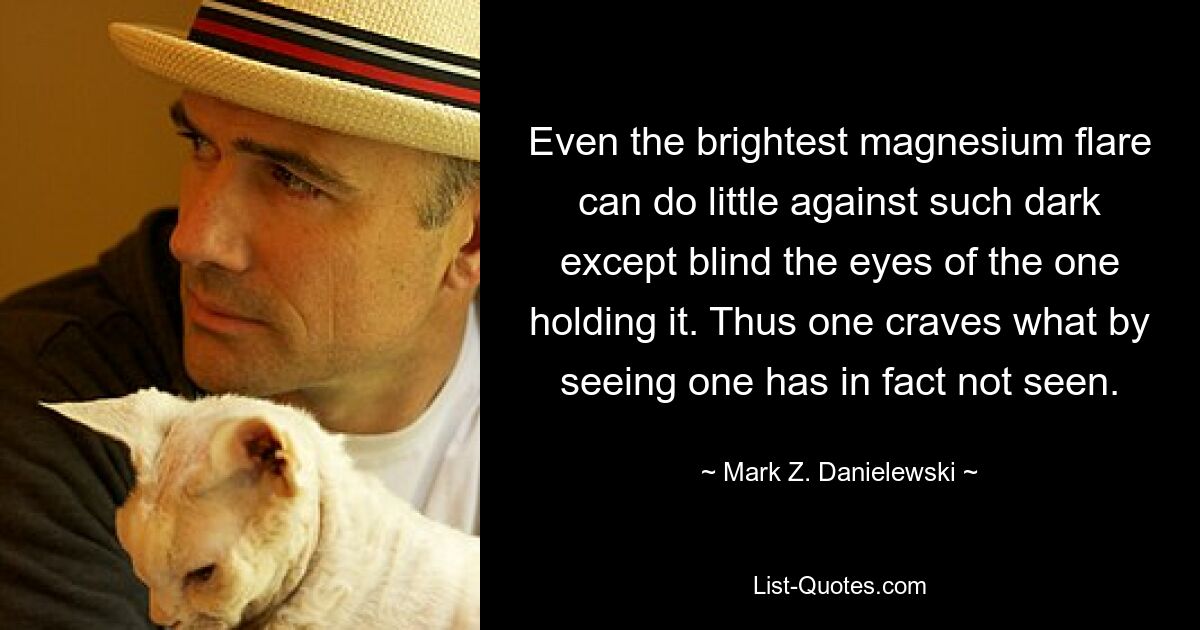 Even the brightest magnesium flare can do little against such dark except blind the eyes of the one holding it. Thus one craves what by seeing one has in fact not seen.

~ Mark Z. Danielewski ~

List-Quotes.com